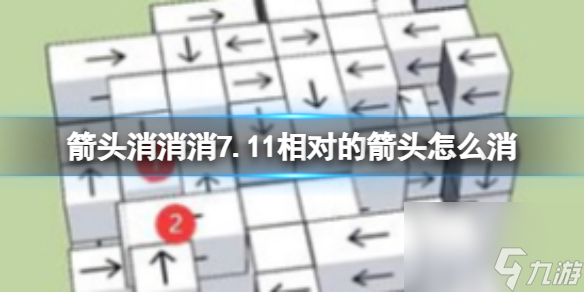 箭头消消消7.11相对的箭头怎么消

2

九游